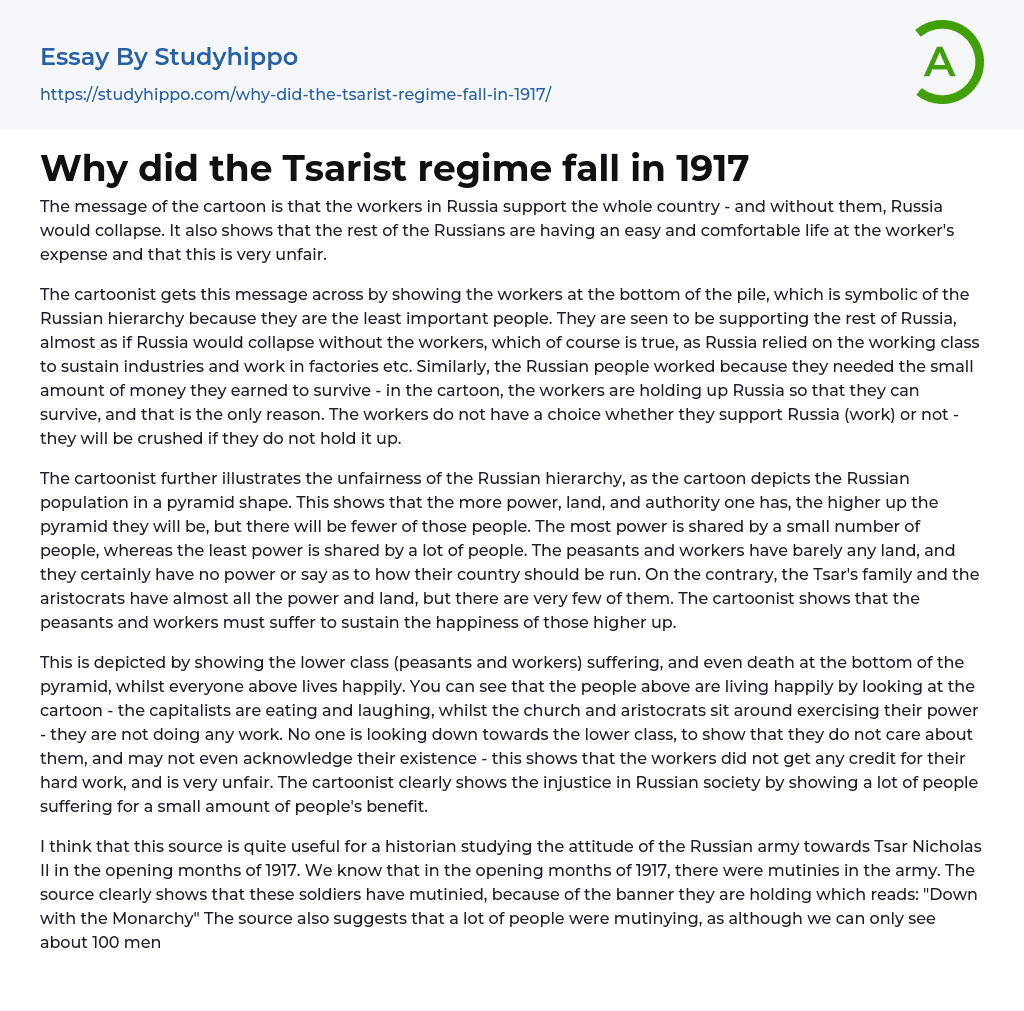 Essay By Studyhippo
https://studyhippo.com/why-did-the-tsarist-regime-fall-in-1917/

A

Why did the Tsarist regime fall in 1917

The message of the cartoon is that the workers in Russia support the whole country - and without them, Russia would collapse. It also shows that the rest of the Russians are having an easy and comfortable life at the worker's expense and that this is very unfair.

The cartoonist gets this message across by showing the workers at the bottom of the pile, which is symbolic of the Russian hierarchy because they are the least important people. They are seen to be supporting the rest of Russia, almost as if Russia would collapse without the workers, which of course is true, as Russia relied on the working class to sustain industries and work in factories etc. Similarly, the Russian people worked because they needed the small amount of money they earned to survive - in the cartoon, the workers are holding up Russia so that they can survive, and that is the only reason. The workers do not have a choice whether they support Russia (work) or not - they will be crushed if they do not hold it up.

The cartoonist further illustrates the unfairness of the Russian hierarchy, as the cartoon depicts the Russian population in a pyramid shape. This shows that the more power, land, and authority one has, the higher up the pyramid they will be, but there will be fewer of those people. The most power is shared by a small number of people, whereas the least power is shared by a lot of people. The peasants and workers have barely any land, and they certainly have no power or say as to how their country should be run. On the contrary, the Tsar's family and the aristocrats have almost all the power and land, but there are very few of them. The cartoonist shows that the peasants and workers must suffer to sustain the happiness of those higher up.

This is depicted by showing the lower class (peasants and workers) suffering, and even death at the bottom of the pyramid, whilst everyone above lives happily. You can see that the people above are living happily by looking at the cartoon - the capitalists are eating and laughing, whilst the church and aristocrats sit around exercising their power - they are not doing any work. No one is looking down towards the lower class, to show that they do not care about them, and may not even acknowledge their existence - this shows that the workers did not get any credit for their hard work, and is very unfair. The cartoonist clearly shows the injustice in Russian society by showing a lot of people suffering for a small amount of people's benefit.

I think that this source is quite useful for a historian studying the attitude of the Russian army towards Tsar Nicholas II in the opening months of 1917. We know that in the opening months of 1917, there were mutinies in the army. The source clearly shows that these soldiers have mutinied, because of the banner they are holding which reads: "Down with the Monarchy" The source also suggests that a lot of people were mutinying, as although we can only see about 100 men